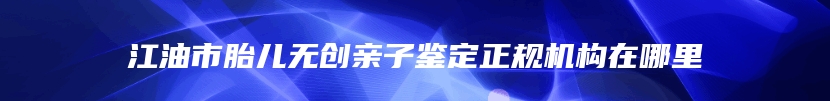 江油市胎儿无创亲子鉴定正规机构在哪里